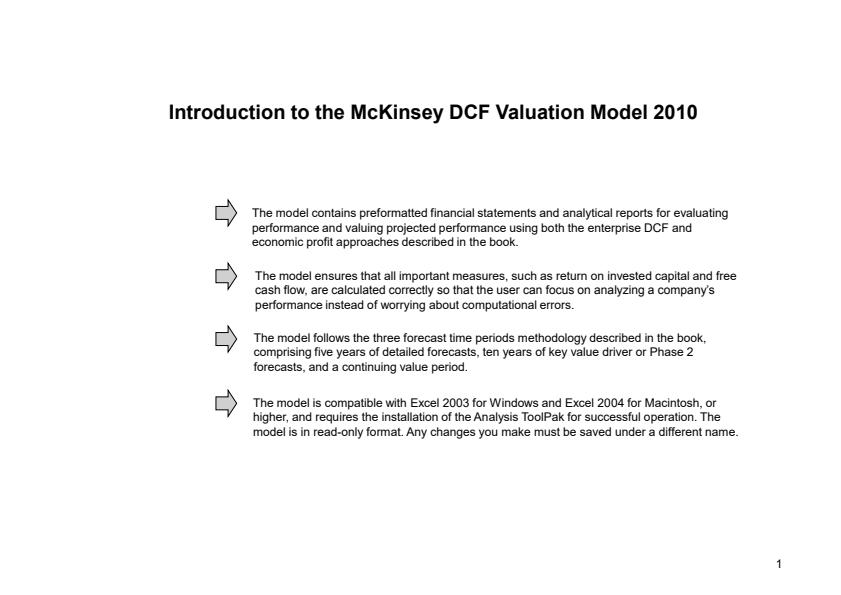 Introduction to the McKinsey DCF Valuation Model 2010

The model contains preformatted financial statements and analytical reports for evaluating performance and valuing projected performance using both the enterprise DCF and economic profit approaches described in the book.

The model ensures that all important measures, such as return on invested capital and free cash flow, are calculated correctly so that the user can focus on analyzing a company's performance instead of worrying about computational errors.

The model follows the three forecast time periods methodology described in the book, comprising five years of detailed forecasts, ten years of key value driver or Phase 2 forecasts, and a continuing value period.

The model is compatible with Excel 2003 for Windows and Excel 2004 for Macintosh, or higher, and requires the installation of the Analysis ToolPak for successful operation. The model is in read-only format. Any changes you make must be saved under a different name.

1